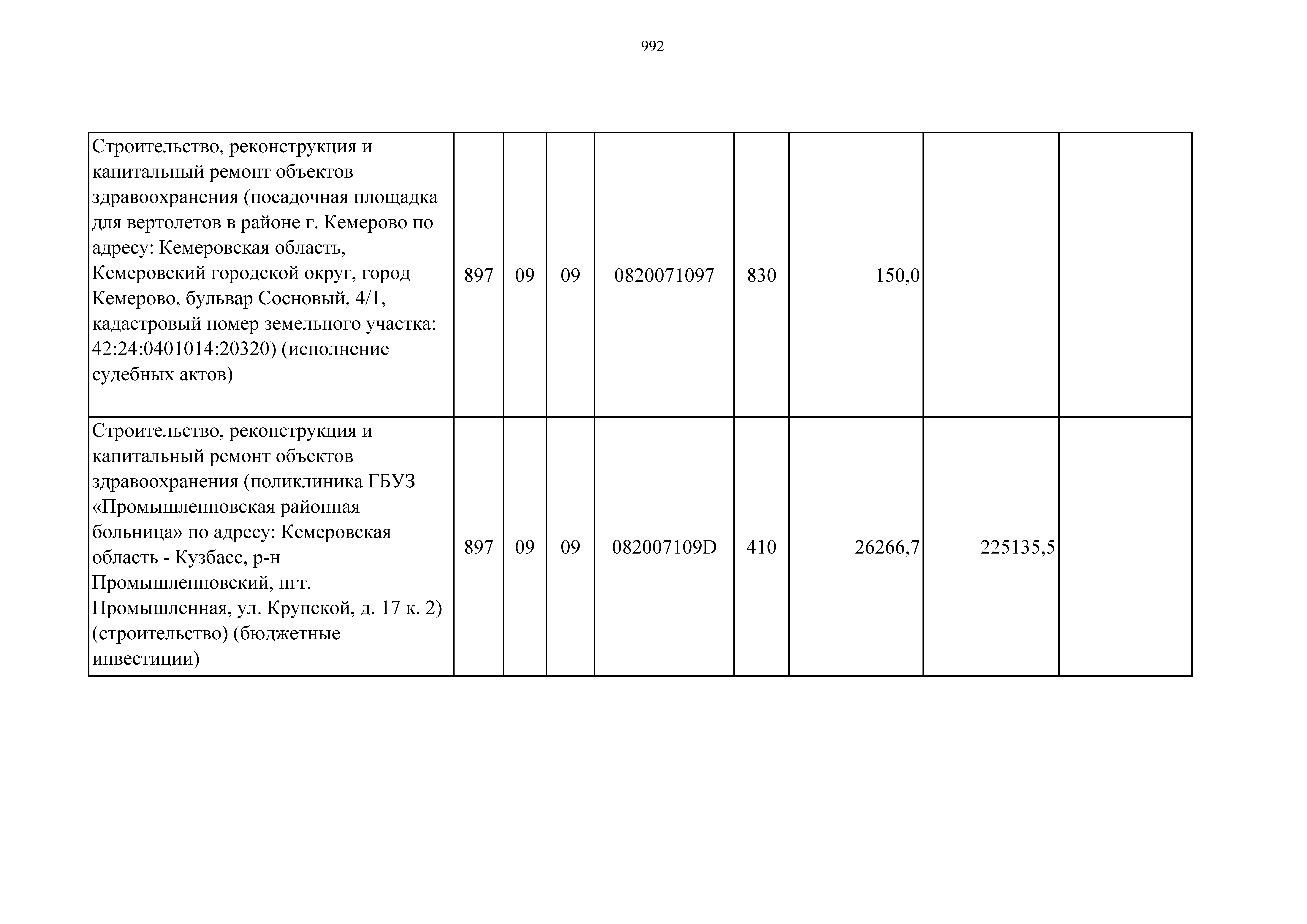 992

| | | | | | | | | |
|---|---|---|---|---|---|---|---|---|
| Строительство, реконструкция и капитальный ремонт объектов здравоохранения (посадочная площадка для вертолетов в районе г. Кемерово по адресу: Кемеровская область, Кемеровский городской округ, город Кемерово, бульвар Сосновый, 4/1, кадастровый номер земельного участка: 42:24:0401014:20320) (исполнение судебных актов) | 897 | 09 | 09 | 0820071097 | 830 | 150,0 | | |
| Строительство, реконструкция и капитальный ремонт объектов здравоохранения (поликлиника ГБУЗ «Промышленновская районная больница» по адресу: Кемеровская область - Кузбасс, р-н Промышленновский, пгт. Промышленная, ул. Крупской, д. 17 к. 2) (строительство) (бюджетные инвестиции) | 897 | 09 | 09 | 082007109D | 410 | 26266,7 | 225135,5 | |